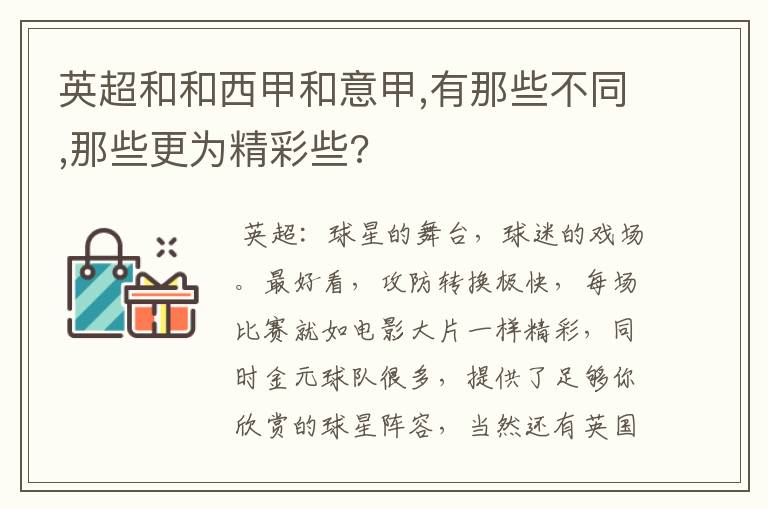 英超和和西甲和意甲,有那些不同,那些更为精彩些?

英超：球星的舞台，球迷的戏场。最好看，攻防转换极快，每场比赛就如电影大片一样精彩，同时金元球队很多，提供了足够你欣赏的球星阵容，当然还有英国